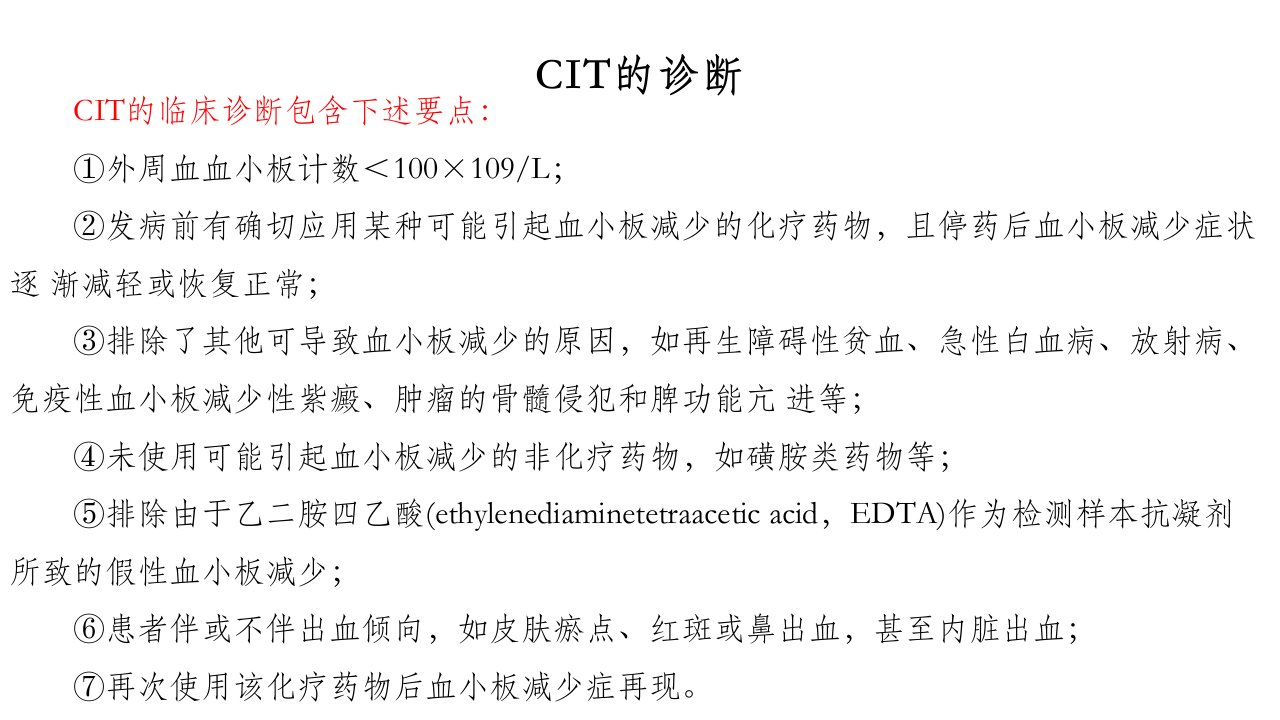 CIT的诊断

CIT的临床诊断包含下述要点:

①外周血血小板计数<100×109/L;

②发病前有确切应用某种可能引起血小板减少的化疗药物，且停药后血小板减少症状逐渐减轻或恢复正常;

③排除了其他可导致血小板减少的原因，如再生障碍性贫血、急性白血病、放射病、免疫性血小板减少性紫癜、肿瘤的骨髓侵犯和脾功能亢进等;

④未使用可能引起血小板减少的非化疗药物，如磺胺类药物等;

⑤排除由于乙二胺四乙酸(ethylenediaminetetraacetic acid，EDTA)作为检测样本抗凝剂所致的假性血小板减少;

⑥患者伴或不伴出血倾向，如皮肤瘀点、红斑或鼻出血，甚至内脏出血;

⑦再次使用该化疗药物后血小板减少症再现。